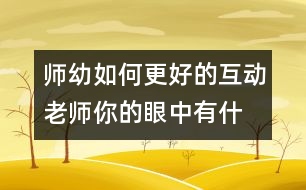 师幼如何更好的互动
老师你的眼中有什